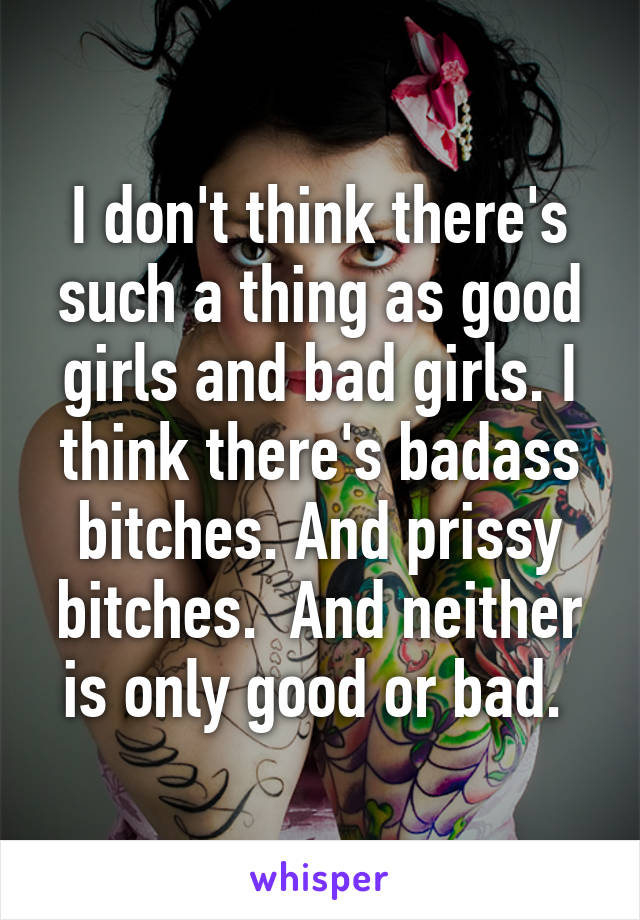 I don't think there's such a thing as good girls and bad girls. I think there's badass bitches. And prissy bitches.  And neither is only good or bad.

whisper